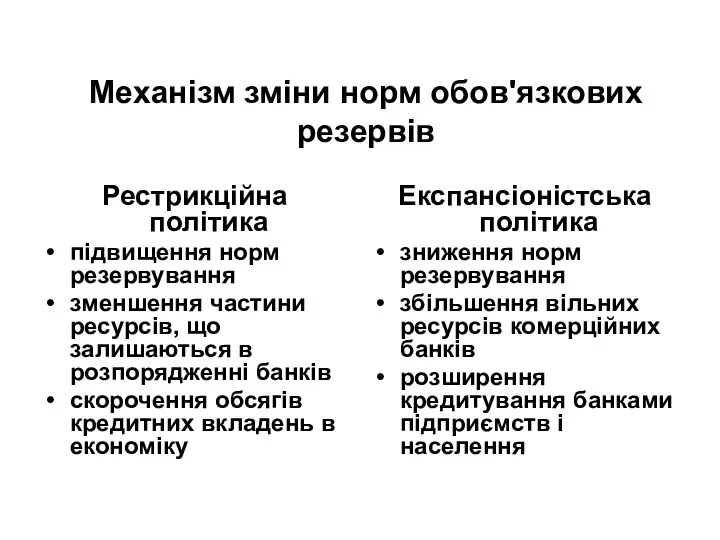 Механізм зміни норм обов'язкових резервів

Рестрикційна політика

• підвищення норм резервування
• зменшення частини ресурсів, що залишаються в розпорядженні банків
• скорочення обсягів кредитних вкладень в економіку

Експансіоністська політика

• зниження норм резервування
• збільшення вільних ресурсів комерційних банків
• розширення кредитування банками підприємств і населення